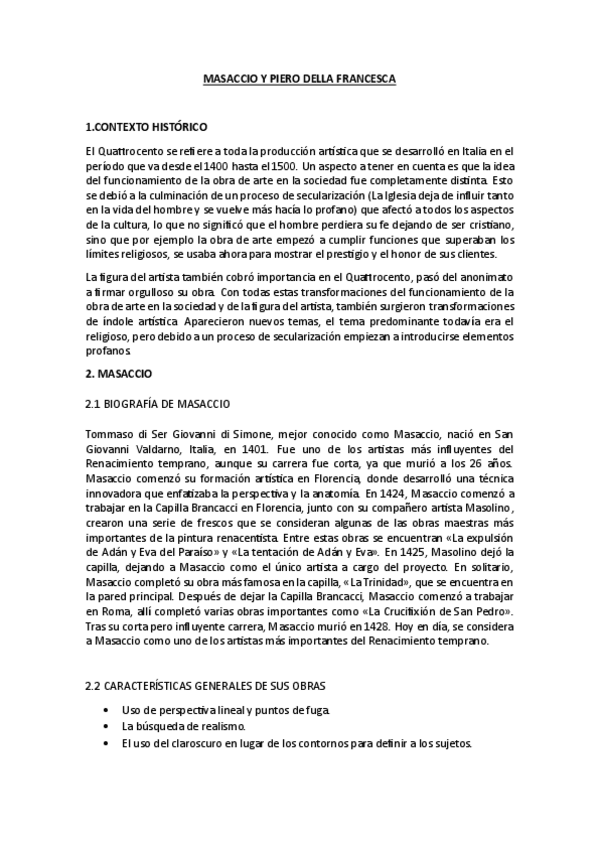 MASACCIO Y PIERO DELLA FRANCESCA

1.CONTEXTO HISTÓRICO

El Quattrocento se refiere a toda la producción artística que se desarrolló en Italia en el período que va desde el 1400 hasta el 1500. Un aspecto a tener en cuenta es que la idea del funcionamiento de la obra de arte en la sociedad fue completamente distinta. Esto se debió a la culminación de un proceso de secularización (La Iglesia deja de influir tanto en la vida del hombre y se vuelve más hacía lo profano) que afectó a todos los aspectos de la cultura, lo que no significó que el hombre perdiera su fe dejando de ser cristiano, sino que por ejemplo la obra de arte empezó a cumplir funciones que superaban los límites religiosos, se usaba ahora para mostrar el prestigio y el honor de sus clientes.

La figura del artista también cobró importancia en el Quattrocento, pasó del anonimato a firmar orgulloso su obra. Con todas estas transformaciones del funcionamiento de la obra de arte en la sociedad y de la figura del artista, también surgieron transformaciones de índole artística. Aparecieron nuevos temas, el tema predominante todavía era el religioso, pero debido a un proceso de secularización empiezan a introducirse elementos profanos.

2. MASACCIO

2.1 BIOGRAFÍA DE MASACCIO

Tommaso di Ser Giovanni di Simone, mejor conocido como Masaccio, nació en San Giovanni Valdarno, Italia, en 1401. Fue uno de los artistas más influyentes del Renacimiento temprano, aunque su carrera fue corta, ya que murió a los 26 años. Masaccio comenzó su formación artística en Florencia, donde desarrolló una técnica innovadora que enfatizaba la perspectiva y la anatomía. En 1424, Masaccio comenzó a trabajar en la Capilla Brancacci en Florencia, junto con su compañero artista Masolino, crearon una serie de frescos que se consideran algunas de las obras maestras más importantes de la pintura renacentista. Entre estas obras se encuentran «La expulsión de Adán y Eva del Paraíso» y «La tentación de Adán y Eva». En 1425, Masolino dejó la capilla, dejando a Masaccio como el único artista a cargo del proyecto. En solitario, Masaccio completó su obra más famosa en la capilla, «La Trinidad», que se encuentra en la pared principal. Después de dejar la Capilla Brancacci, Masaccio comenzó a trabajar en Roma, allí completó varias obras importantes como «La Crucifixión de San Pedro». Tras su corta pero influyente carrera, Masaccio murió en 1428. Hoy en día, se considera a Masaccio como uno de los artistas más importantes del Renacimiento temprano.

2.2 CARACTERÍSTICAS GENERALES DE SUS OBRAS

• Uso de perspectiva lineal y puntos de fuga.
• La búsqueda de realismo.
• El uso del claroscuro en lugar de los contornos para definir a los sujetos.